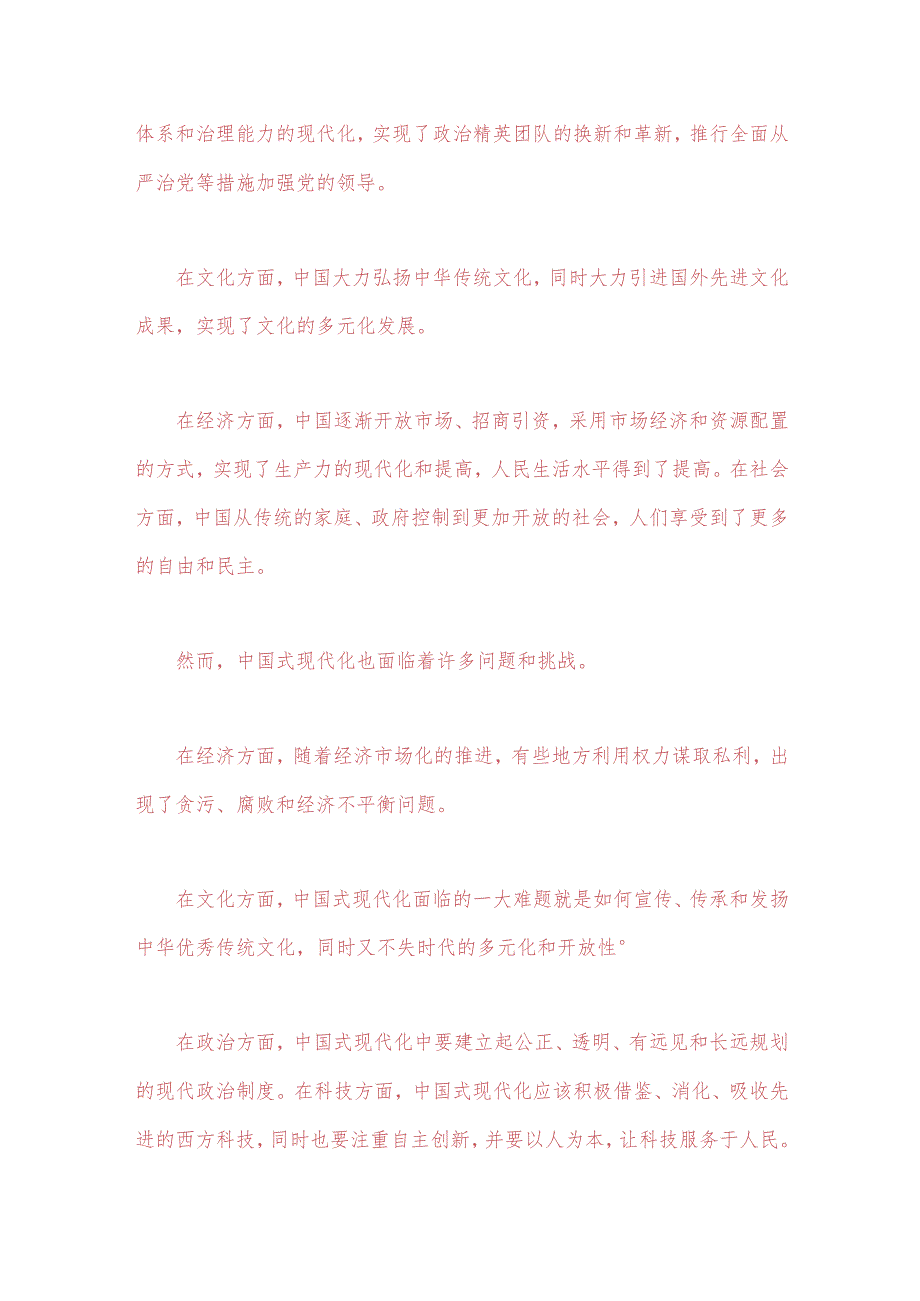 体系和治理能力的现代化，实现了政治精英团队的换新和革新，推行全面从严治党等措施加强党的领导。

在文化方面，中国大力弘扬中华传统文化，同时大力引进国外先进文化成果，实现了文化的多元化发展。

在经济方面，中国逐渐开放市场、招商引资，采用市场经济和资源配置的方式，实现了生产力的现代化和提高，人民生活水平得到了提高。在社会方面，中国从传统的家庭、政府控制到更加开放的社会，人们享受到了更多的自由和民主。

然而，中国式现代化也面临着许多问题和挑战。

在经济方面，随着经济市场化的推进，有些地方利用权力谋取私利，出现了贪污、腐败和经济不平衡问题。

在文化方面，中国式现代化面临的一大难题就是如何宣传、传承和发扬中华优秀传统文化，同时又不失时代的多元化和开放性°

在政治方面，中国式现代化中要建立起公正、透明、有远见和长远规划的现代政治制度。在科技方面，中国式现代化应该积极借鉴、消化、吸收先进的西方科技，同时也要注重自主创新，并要以人为本，让科技服务于人民。